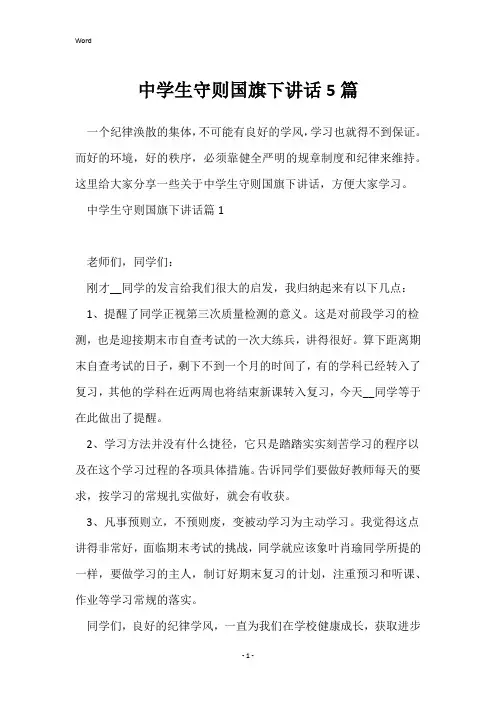 Word

中学生守则国旗下讲话5篇

一个纪律涣散的集体，不可能有良好的学风，学习也就得不到保证。而好的环境，好的秩序，必须靠健全严明的规章制度和纪律来维持。这里给大家分享一些关于中学生守则国旗下讲话，方便大家学习。

中学生守则国旗下讲话篇1

老师们，同学们：

刚才__同学的发言给我们很大的启发，我归纳起来有以下几点：

1、提醒了同学正视第三次质量检测的意义。这是对前段学习的检测，也是迎接期末市自查考试的一次大练兵，讲得很好。算下距离期末自查考试的日子，剩下不到一个月的时间了，有的学科已经转入了复习，其他的学科在近两周也将结束新课转入复习，今天__同学等于在此做出了提醒。

2、学习方法并没有什么捷径，它只是踏踏实实刻苦学习的程序以及在这个学习过程的各项具体措施。告诉同学们要做好教师每天的要求，按学习的常规扎实做好，就会有收获。

3、凡事预则立，不预则废，变被动学习为主动学习。我觉得这点讲得非常好，面临期末考试的挑战，同学就应该象叶肖瑜同学所提的一样，要做学习的主人，制订好期末复习的计划，注重预习和听课、作业等学习常规的落实。

同学们，良好的纪律学风，一直为我们在学校健康成长，获取进步

- 1 -